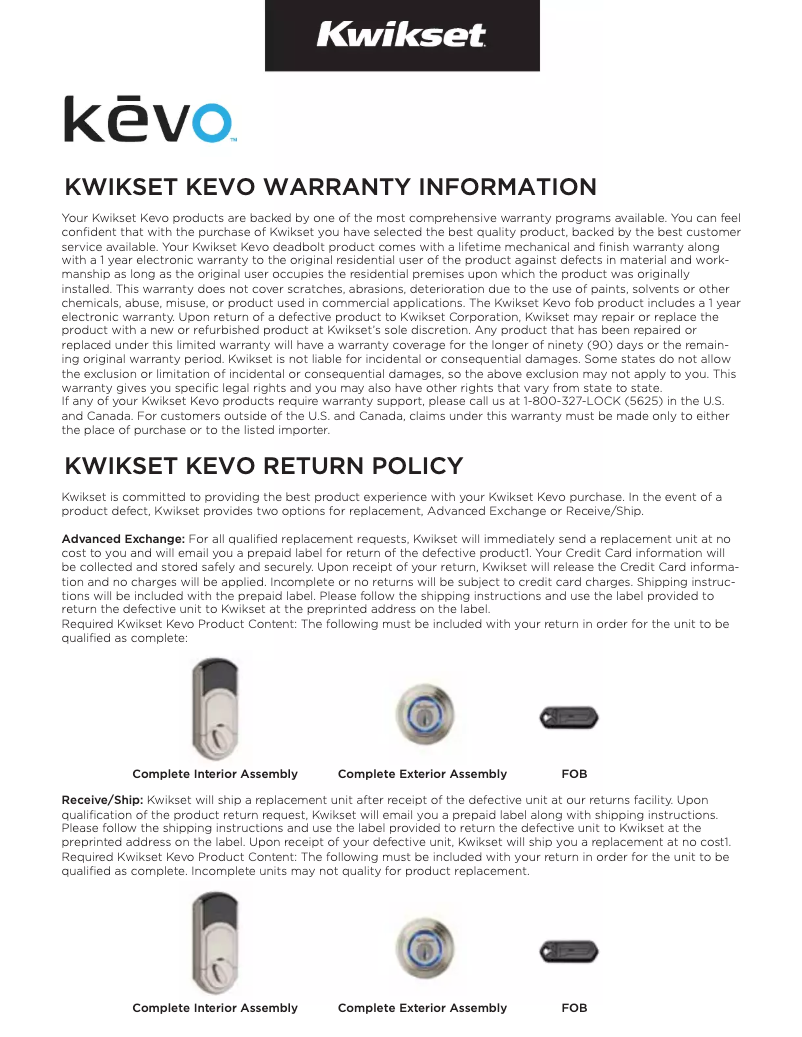 Kwikset

kēvo

KWIKSET KEVO WARRANTY INFORMATION

Your Kwikset Kevo products are backed by one of the most comprehensive warranty programs available. You can feel confident that with the purchase of Kwikset you have selected the best quality product, backed by the best customer service available. Your Kwikset Kevo deadbolt product comes with a lifetime mechanical and finish warranty along with a 1 year electronic warranty to the original residential user of the product against defects in material and workmanship as long as the original user occupies the residential premises upon which the product was originally installed. This warranty does not cover scratches, abrasions, deterioration due to the use of paints, solvents or other chemicals, abuse, misuse, or product used in commercial applications. The Kwikset Kevo fob product includes a 1 year electronic warranty. Upon return of a defective product to Kwikset Corporation, Kwikset may repair or replace the product with a new or refurbished product at Kwikset's sole discretion. Any product that has been repaired or replaced under this limited warranty will have a warranty coverage for the longer of ninety (90) days or the remaining original warranty period. Kwikset is not liable for incidental or consequential damages. Some states do not allow the exclusion or limitation of incidental or consequential damages, so the above exclusion may not apply to you. This warranty gives you specific legal rights and you may also have other rights that vary from state to state.
If any of your Kwikset Kevo products require warranty support, please call us at 1-800-327-LOCK (5625) in the U.S. and Canada. For customers outside of the U.S. and Canada, claims under this warranty must be made only to either the place of purchase or to the listed importer.

KWIKSET KEVO RETURN POLICY

Kwikset is committed to providing the best product experience with your Kwikset Kevo purchase. In the event of a product defect, Kwikset provides two options for replacement, Advanced Exchange or Receive/Ship.

Advanced Exchange: For all qualified replacement requests, Kwikset will immediately send a replacement unit at no cost to you and will email you a prepaid label for return of the defective product1. Your Credit Card information will be collected and stored safely and securely. Upon receipt of your return, Kwikset will release the Credit Card information and no charges will be applied. Incomplete or no returns will be subject to credit card charges. Shipping instructions will be included with the prepaid label. Please follow the shipping instructions and use the label provided to return the defective unit to Kwikset at the preprinted address on the label.
Required Kwikset Kevo Product Content: The following must be included with your return in order for the unit to be qualified as complete:

Complete Interior Assembly Complete Exterior Assembly FOB

Receive/Ship: Kwikset will ship a replacement unit after receipt of the defective unit at our returns facility. Upon qualification of the product return request, Kwikset will email you a prepaid label along with shipping instructions. Please follow the shipping instructions and use the label provided to return the defective unit to Kwikset at the preprinted address on the label. Upon receipt of your defective unit, Kwikset will ship you a replacement at no cost1.
Required Kwikset Kevo Product Content: The following must be included with your return in order for the unit to be qualified as complete. Incomplete units may not quality for product replacement.

Complete Interior Assembly Complete Exterior Assembly FOB